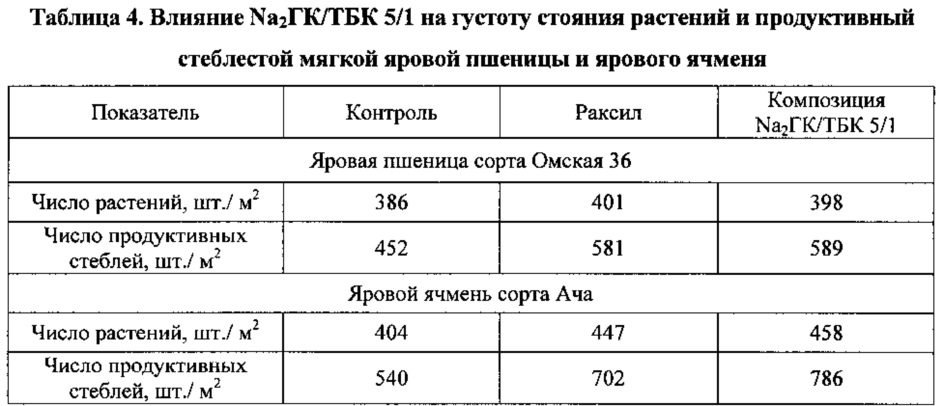 **Таблица 4. Влияние $Na_2$ГК/ТБК 5/1 на густоту стояния растений и продуктивный стеблестой мягкой яровой пшеницы и ярового ячменя**

| Показатель | Контроль | Раксил | Композиция $Na_2$ГК/ТБК 5/1 |
|---|---|---|---|
| Яровая пшеница сорта Омская 36 | | | |
| Число растений, шт./ $м^2$ | 386 | 401 | 398 |
| Число продуктивных стеблей, шт./ $м^2$ | 452 | 581 | 589 |
| Яровой ячмень сорта Ача | | | |
| Число растений, шт./ $м^2$ | 404 | 447 | 458 |
| Число продуктивных стеблей, шт./ $м^2$ | 540 | 702 | 786 |